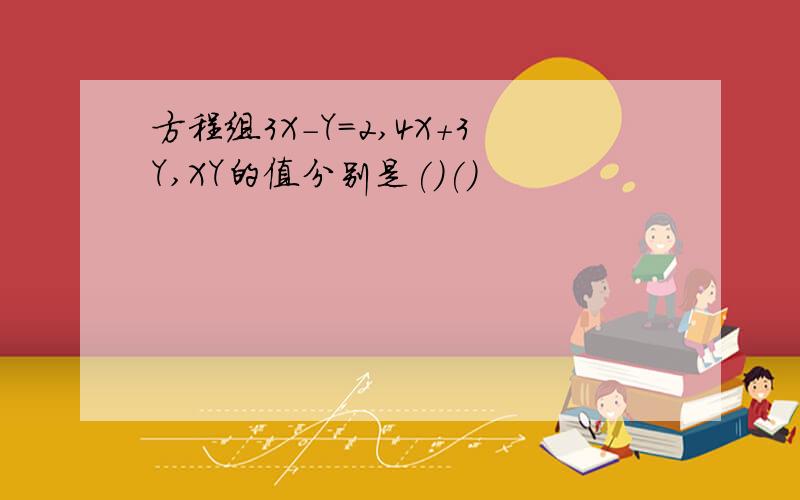 方程组3X-Y=2,4X+3Y,XY的值分别是()()